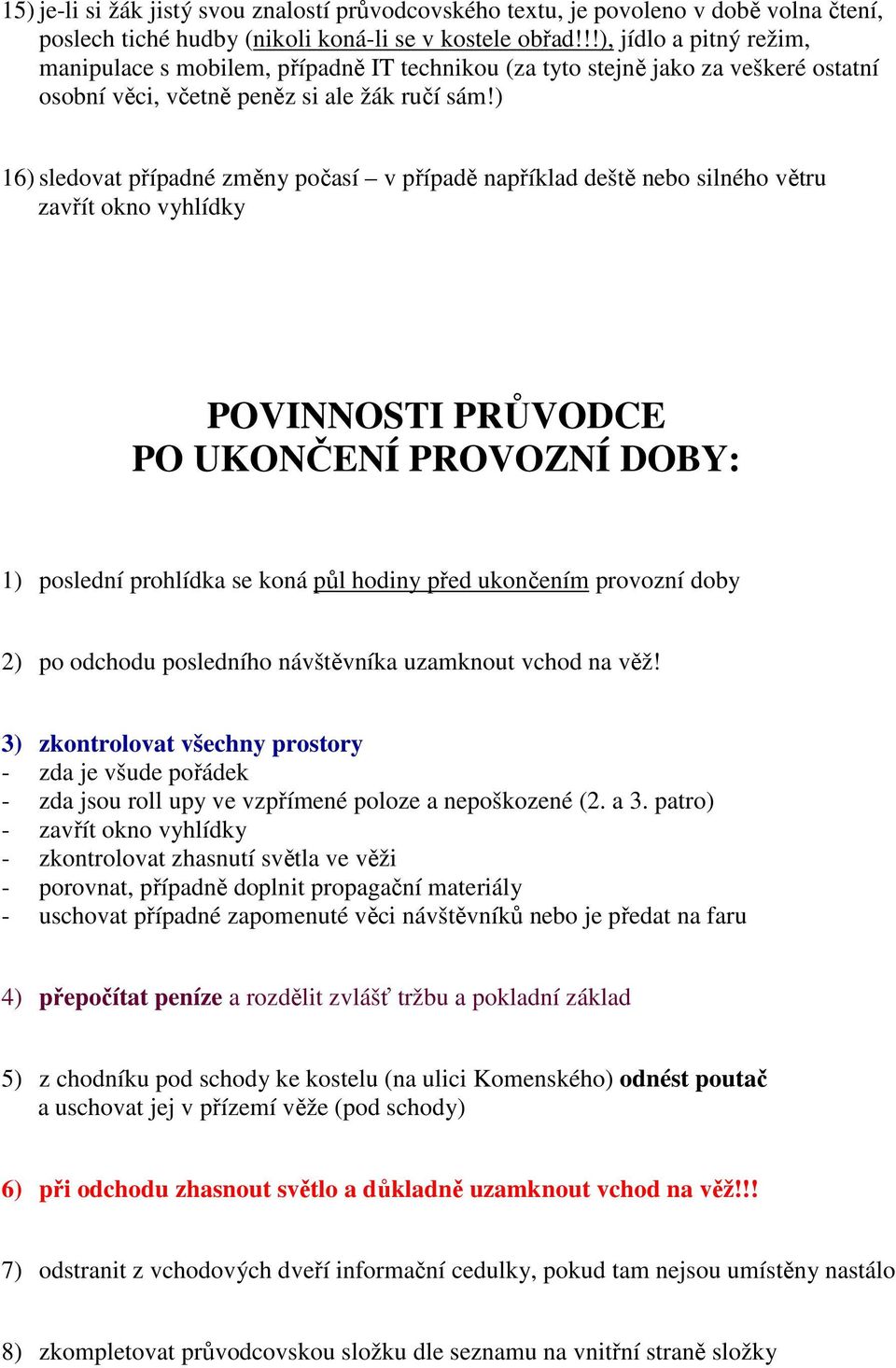 15) je-li si žák jistý svou znalostí průvodcovského textu, je povoleno v době volna čtení, poslech tiché hudby (nikoli koná-li se v kostele obřad!!!), jídlo a pitný režim, manipulace s mobilem, případně IT technikou (za tyto stejně jako za veškeré ostatní osobní věci, včetně peněz si ale žák ručí sám!)

16) sledovat případné změny počasí – v případě například deště nebo silného větru zavřít okno vyhlídky

POVINNOSTI PRŮVODCE
PO UKONČENÍ PROVOZNÍ DOBY:

1) poslední prohlídka se koná půl hodiny před ukončením provozní doby

2) po odchodu posledního návštěvníka uzamknout vchod na věž!

3) zkontrolovat všechny prostory
- zda je všude pořádek
- zda jsou roll upy ve vzpřímené poloze a nepoškozené (2. a 3. patro)
- zavřít okno vyhlídky
- zkontrolovat zhasnutí světla ve věži
- porovnat, případně doplnit propagační materiály
- uschovat případné zapomenuté věci návštěvníků nebo je předat na faru

4) přepočítat peníze a rozdělit zvlášť tržbu a pokladní základ

5) z chodníku pod schody ke kostelu (na ulici Komenského) odnést poutač a uschovat jej v přízemí věže (pod schody)

6) při odchodu zhasnout světlo a důkladně uzamknout vchod na věž!!!

7) odstranit z vchodových dveří informační cedulky, pokud tam nejsou umístěny nastálo

8) zkompletovat průvodcovskou složku dle seznamu na vnitřní straně složky